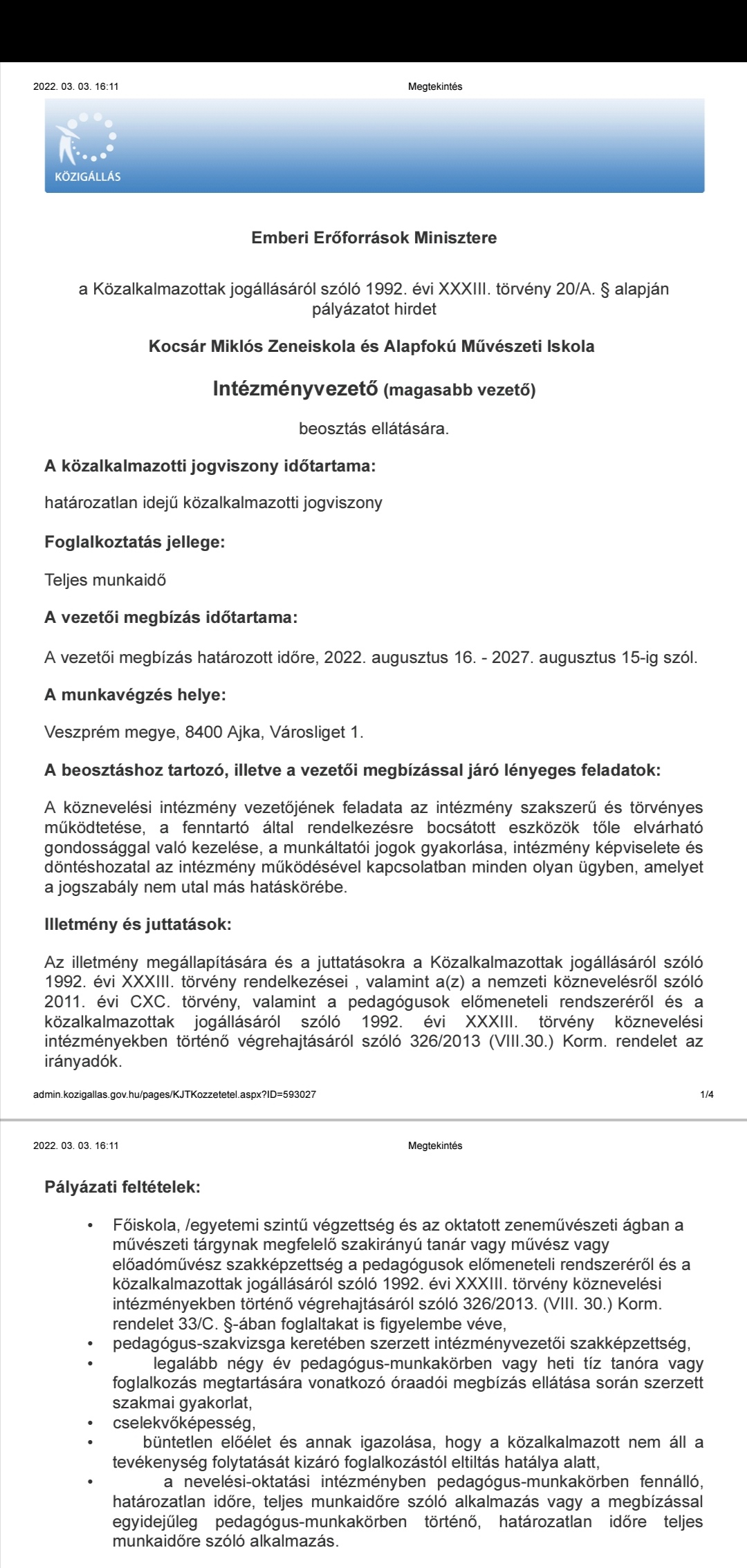 2022. 03. 03. 16:11

Megtekintés

KÖZIGÁLLÁS

Emberi Erőforrások Minisztere

a Közalkalmazottak jogállásáról szóló 1992. évi XXXIII. törvény 20/A. § alapján pályázatot hirdet

Kocsár Miklós Zeneiskola és Alapfokú Művészeti Iskola

Intézményvezető (magasabb vezető)

beosztás ellátására.

A közalkalmazotti jogviszony időtartama:

határozatlan idejű közalkalmazotti jogviszony

Foglalkoztatás jellege:

Teljes munkaidő

A vezetői megbízás időtartama:

A vezetői megbízás határozott időre, 2022. augusztus 16. - 2027. augusztus 15-ig szól.

A munkavégzés helye:

Veszprém megye, 8400 Ajka, Városliget 1.

A beosztáshoz tartozó, illetve a vezetői megbízással járó lényeges feladatok:

A köznevelési intézmény vezetőjének feladata az intézmény szakszerű és törvényes működtetése, a fenntartó által rendelkezésre bocsátott eszközök tőle elvárható gondossággal való kezelése, a munkáltatói jogok gyakorlása, intézmény képviselete és döntéshozatal az intézmény működésével kapcsolatban minden olyan ügyben, amelyet a jogszabály nem utal más hatáskörébe.

Illetmény és juttatások:

Az illetmény megállapítására és a juttatásokra a Közalkalmazottak jogállásáról szóló 1992. évi XXXIII. törvény rendelkezései , valamint a(z) a nemzeti köznevelésről szóló 2011. évi CXC. törvény, valamint a pedagógusok előmeneteli rendszeréről és a közalkalmazottak jogállásáról szóló 1992. évi XXXIII. törvény köznevelési intézményekben történő végrehajtásáról szóló 326/2013 (VIII.30.) Korm. rendelet az irányadók.

admin.kozigallas.gov.hu/pages/KJTKozzetetel.aspx?ID=593027

1/4

2022. 03. 03. 16:11

Megtekintés

Pályázati feltételek:

• Főiskola, /egyetemi szintű végzettség és az oktatott zeneművészeti ágban a művészeti tárgynak megfelelő szakirányú tanár vagy művész vagy előadóművész szakképzettség a pedagógusok előmeneteli rendszeréről és a közalkalmazottak jogállásáról szóló 1992. évi XXXIII. törvény köznevelési intézményekben történő végrehajtásáról szóló 326/2013. (VIII. 30.) Korm. rendelet 33/C. §-ában foglaltakat is figyelembe véve,
• pedagógus-szakvizsga keretében szerzett intézményvezetői szakképzettség,
• legalább négy év pedagógus-munkakörben vagy heti tíz tanóra vagy foglalkozás megtartására vonatkozó óraadói megbízás ellátása során szerzett szakmai gyakorlat,
• cselekvőképesség,
• büntetlen előélet és annak igazolása, hogy a közalkalmazott nem áll a tevékenység folytatását kizáró foglalkozástól eltiltás hatálya alatt,
• a nevelési-oktatási intézményben pedagógus-munkakörben fennálló, határozatlan időre, teljes munkaidőre szóló alkalmazás vagy a megbízással egyidejűleg pedagógus-munkakörben történő, határozatlan időre teljes munkaidőre szóló alkalmazás.